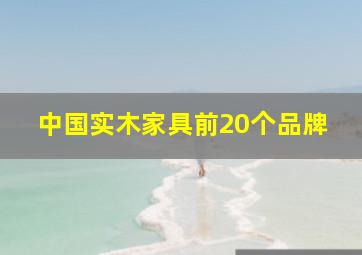 中国实木家具前20个品牌